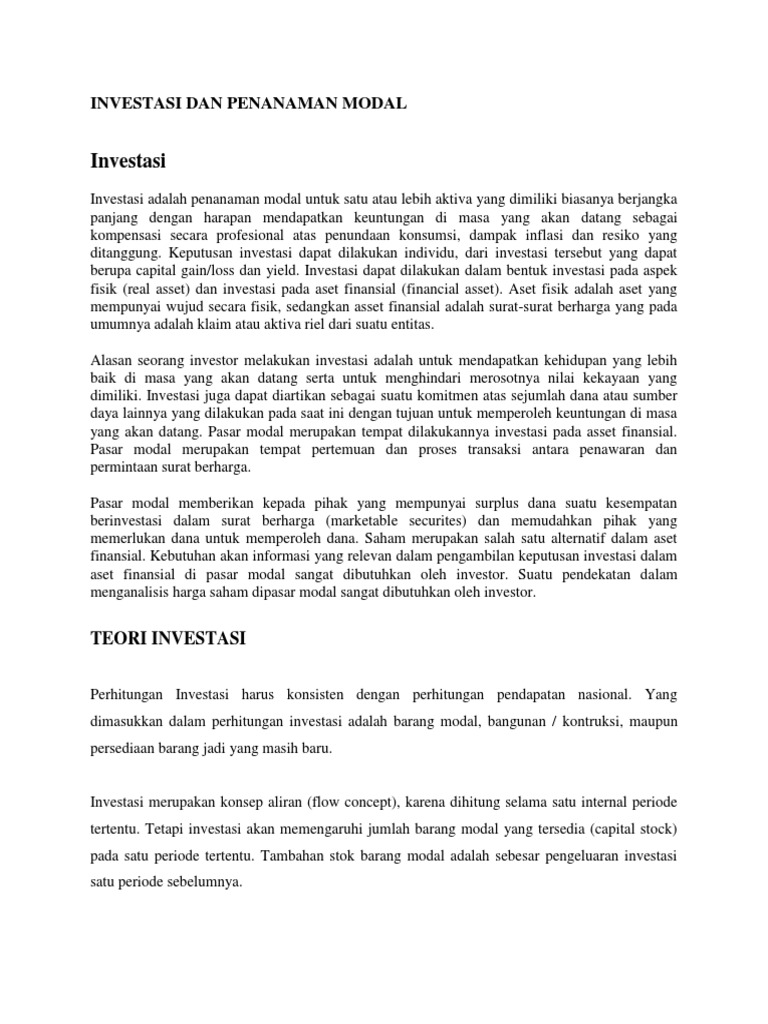 INVESTASI DAN PENANAMAN MODAL

Investasi

Investasi adalah penanaman modal untuk satu atau lebih aktiva yang dimiliki biasanya berjangka panjang dengan harapan mendapatkan keuntungan di masa yang akan datang sebagai kompensasi secara profesional atas penundaan konsumsi, dampak inflasi dan resiko yang ditanggung. Keputusan investasi dapat dilakukan individu, dari investasi tersebut yang dapat berupa capital gain/loss dan yield. Investasi dapat dilakukan dalam bentuk investasi pada aspek fisik (real asset) dan investasi pada aset finansial (financial asset). Aset fisik adalah aset yang mempunyai wujud secara fisik, sedangkan asset finansial adalah surat-surat berharga yang pada umumnya adalah klaim atau aktiva riel dari suatu entitas.

Alasan seorang investor melakukan investasi adalah untuk mendapatkan kehidupan yang lebih baik di masa yang akan datang serta untuk menghindari merosotnya nilai kekayaan yang dimiliki. Investasi juga dapat diartikan sebagai suatu komitmen atas sejumlah dana atau sumber daya lainnya yang dilakukan pada saat ini dengan tujuan untuk memperoleh keuntungan di masa yang akan datang. Pasar modal merupakan tempat dilakukannya investasi pada asset finansial. Pasar modal merupakan tempat pertemuan dan proses transaksi antara penawaran dan permintaan surat berharga.

Pasar modal memberikan kepada pihak yang mempunyai surplus dana suatu kesempatan berinvestasi dalam surat berharga (marketable securites) dan memudahkan pihak yang memerlukan dana untuk memperoleh dana. Saham merupakan salah satu alternatif dalam aset finansial. Kebutuhan akan informasi yang relevan dalam pengambilan keputusan investasi dalam aset finansial di pasar modal sangat dibutuhkan oleh investor. Suatu pendekatan dalam menganalisis harga saham dipasar modal sangat dibutuhkan oleh investor.

TEORI INVESTASI

Perhitungan Investasi harus konsisten dengan perhitungan pendapatan nasional. Yang dimasukkan dalam perhitungan investasi adalah barang modal, bangunan / kontruksi, maupun persediaan barang jadi yang masih baru.

Investasi merupakan konsep aliran (flow concept), karena dihitung selama satu internal periode tertentu. Tetapi investasi akan memengaruhi jumlah barang modal yang tersedia (capital stock) pada satu periode tertentu. Tambahan stok barang modal adalah sebesar pengeluaran investasi satu periode sebelumnya.